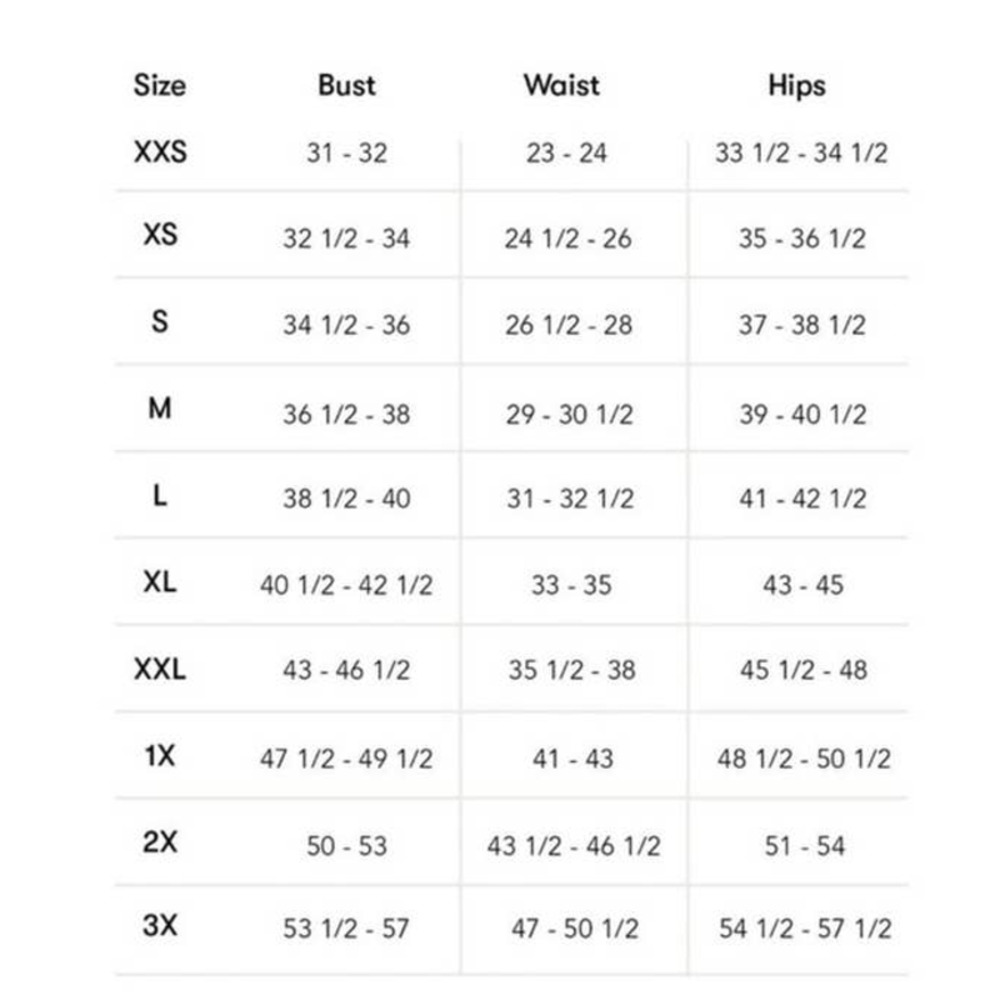 | Size | Bust | Waist | Hips |
|---|---|---|---|
| XXS | 31 - 32 | 23 - 24 | 33 1/2 - 34 1/2 |
| XS | 32 1/2 - 34 | 24 1/2 - 26 | 35 - 36 1/2 |
| S | 34 1/2 - 36 | 26 1/2 - 28 | 37 - 38 1/2 |
| M | 36 1/2 - 38 | 29 - 30 1/2 | 39 - 40 1/2 |
| L | 38 1/2 - 40 | 31 - 32 1/2 | 41 - 42 1/2 |
| XL | 40 1/2 - 42 1/2 | 33 - 35 | 43 - 45 |
| XXL | 43 - 46 1/2 | 35 1/2 - 38 | 45 1/2 - 48 |
| 1X | 47 1/2 - 49 1/2 | 41 - 43 | 48 1/2 - 50 1/2 |
| 2X | 50 - 53 | 43 1/2 - 46 1/2 | 51 - 54 |
| 3X | 53 1/2 - 57 | 47 - 50 1/2 | 54 1/2 - 57 1/2 |